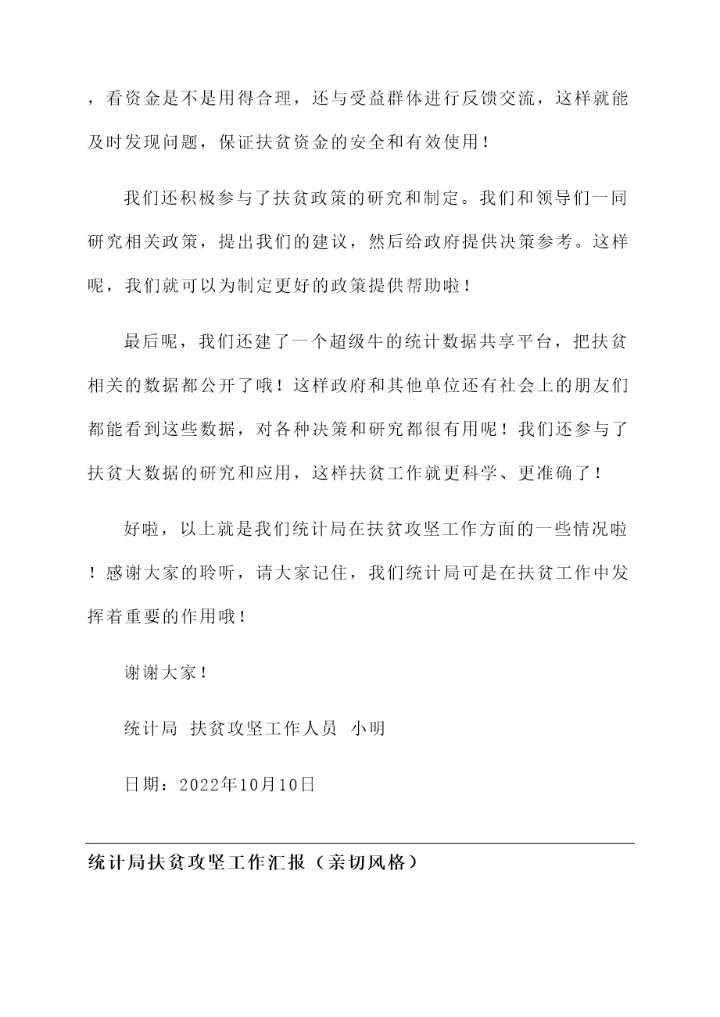 ，看资金是不是用得合理，还与受益群体进行反馈交流，这样就能及时发现问题，保证扶贫资金的安全和有效使用！

我们还积极参与了扶贫政策的研究和制定。我们和领导们一同研究相关政策，提出我们的建议，然后给政府提供决策参考。这样呢，我们就可以为制定更好的政策提供帮助啦！

最后呢，我们还建了一个超级牛的统计数据共享平台，把扶贫相关的数据都公开了哦！这样政府和其他单位还有社会上的朋友们都能看到这些数据，对各种决策和研究都很有用呢！我们还参与了扶贫大数据的研究和应用，这样扶贫工作就更科学、更准确了！

好啦，以上就是我们统计局在扶贫攻坚工作方面的一些情况啦！感谢大家的聆听，请大家记住，我们统计局可是在扶贫工作中发挥着重要的作用哦！

谢谢大家！

统计局 扶贫攻坚工作人员 小明

日期：2022年10月10日

统计局扶贫攻坚工作汇报（亲切风格）